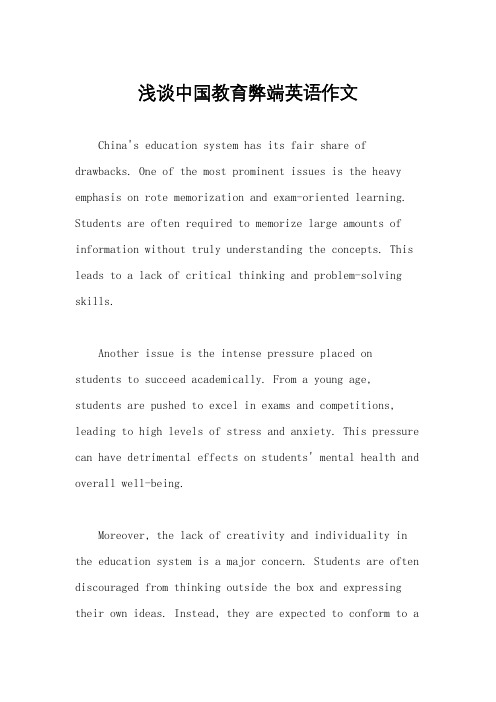 浅谈中国教育弊端英语作文

China's education system has its fair share of drawbacks. One of the most prominent issues is the heavy emphasis on rote memorization and exam-oriented learning. Students are often required to memorize large amounts of information without truly understanding the concepts. This leads to a lack of critical thinking and problem-solving skills.

Another issue is the intense pressure placed on students to succeed academically. From a young age, students are pushed to excel in exams and competitions, leading to high levels of stress and anxiety. This pressure can have detrimental effects on students' mental health and overall well-being.

Moreover, the lack of creativity and individuality in the education system is a major concern. Students are often discouraged from thinking outside the box and expressing their own ideas. Instead, they are expected to conform to a